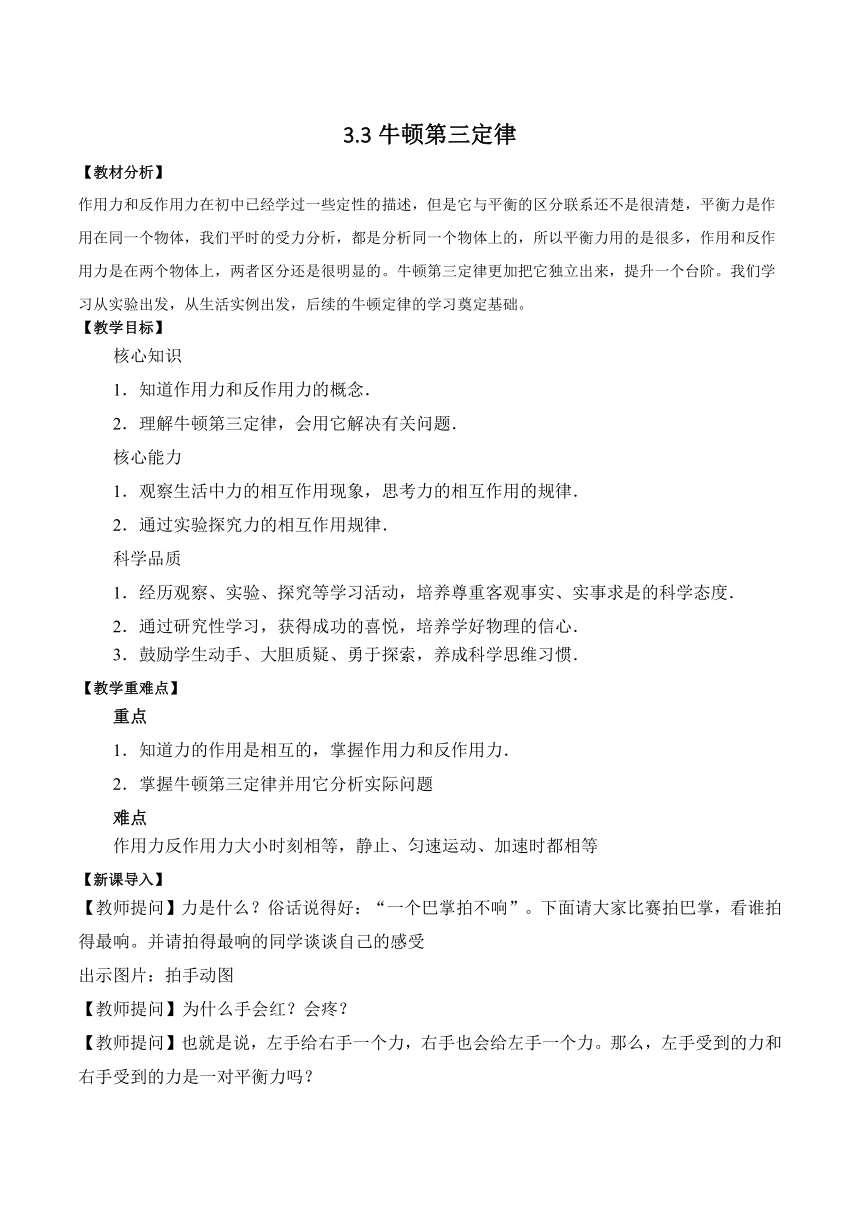 3.3 牛顿第三定律

【教材分析】
作用力和反作用力在初中已经学过一些定性的描述，但是它与平衡的区分联系还不是很清楚，平衡力是作用在同一个物体，我们平时的受力分析，都是分析同一个物体上的，所以平衡力用的是很多，作用和反作用力是在两个物体上，两者区分还是很明显的。牛顿第三定律更加把它独立出来，提升一个台阶。我们学习从实验出发，从生活实例出发，后续的牛顿定律的学习奠定基础。

【教学目标】
核心知识
1．知道作用力和反作用力的概念．
2．理解牛顿第三定律，会用它解决有关问题．
核心能力
1．观察生活中力的相互作用现象，思考力的相互作用的规律．
2．通过实验探究力的相互作用规律．
科学品质
1．经历观察、实验、探究等学习活动，培养尊重客观事实、实事求是的科学态度．
2．通过研究性学习，获得成功的喜悦，培养学好物理的信心．
3．鼓励学生动手、大胆质疑、勇于探索，养成科学思维习惯．

【教学重难点】
重点
1．知道力的作用是相互的，掌握作用力和反作用力．
2．掌握牛顿第三定律并用它分析实际问题
难点
作用力反作用力大小时刻相等，静止、匀速运动、加速时都相等

【新课导入】
【教师提问】力是什么？俗话说得好：“一个巴掌拍不响”。下面请大家比赛拍巴掌，看谁拍得最响。并请拍得最响的同学谈谈自己的感受
出示图片：拍手动图
【教师提问】为什么手会红？会疼？
【教师提问】也就是说，左手给右手一个力，右手也会给左手一个力。那么，左手受到的力和右手受到的力是一对平衡力吗？